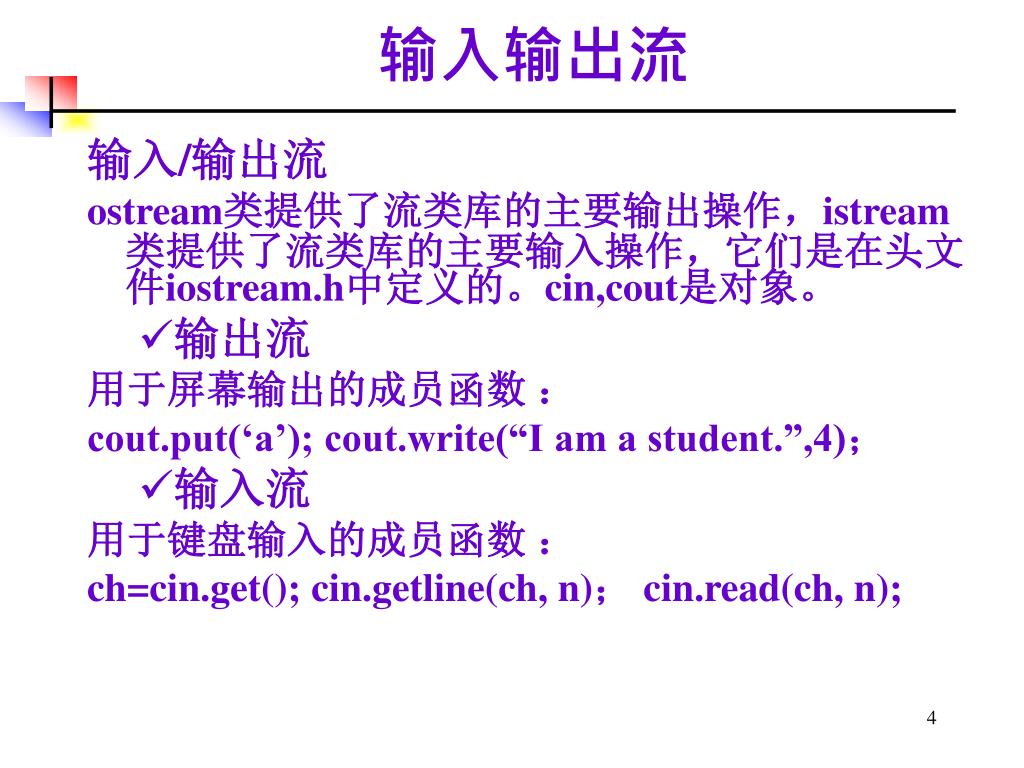 输入输出流

输入/输出流

ostream类提供了流类库的主要输出操作，istream类提供了流类库的主要输入操作，它们是在头文件iostream.h中定义的。cin,cout是对象。

✓输出流

用于屏幕输出的成员函数：

cout.put(‘a’); cout.write(“I am a student.”,4)；

✓输入流

用于键盘输入的成员函数：

ch=cin.get(); cin.getline(ch, n)； cin.read(ch, n);

4